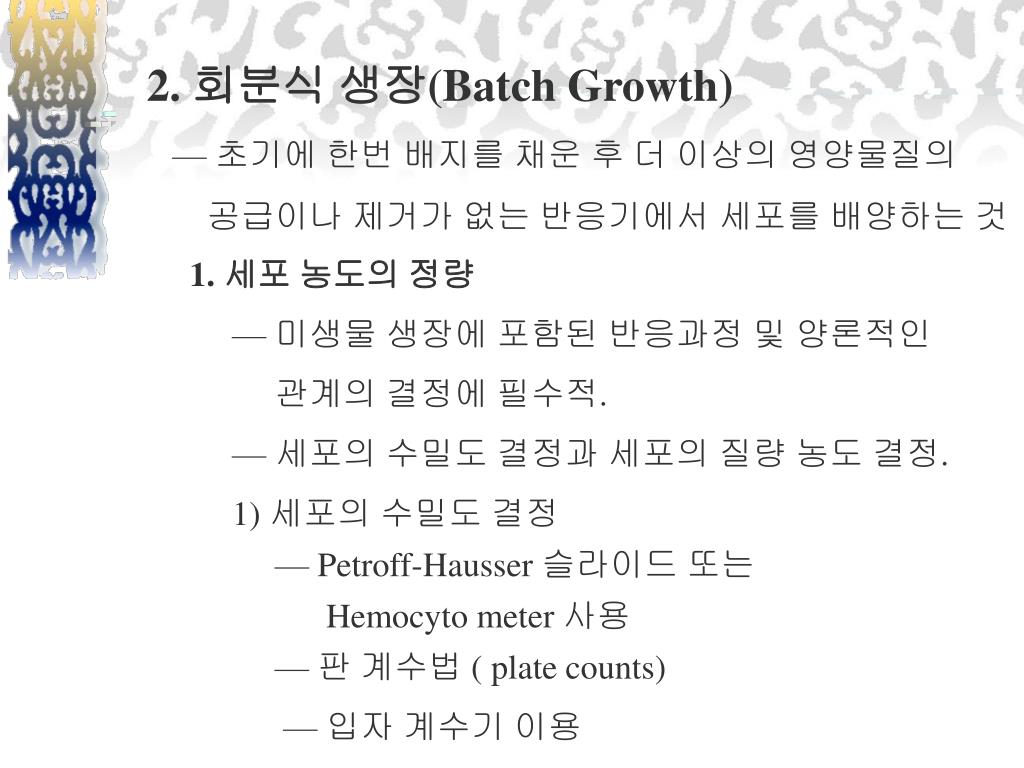 2. 회분식 생장(Batch Growth)

— 초기에 한번 배지를 채운 후 더 이상의 영양물질의 공급이나 제거가 없는 반응기에서 세포를 배양하는 것

1. 세포 농도의 정량

— 미생물 생장에 포함된 반응과정 및 양론적인 관계의 결정에 필수적.

— 세포의 수밀도 결정과 세포의 질량 농도 결정.

1) 세포의 수밀도 결정

— Petroff-Hausser 슬라이드 또는 Hemocyto meter 사용

— 판 계수법 ( plate counts)

— 입자 계수기 이용